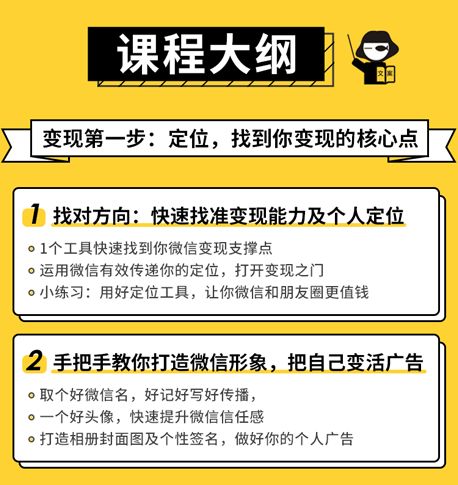 课程大纲

文案

变现第一步：定位，找到你变现的核心点

1 找对方向：快速找准变现能力及个人定位

1个工具快速找到你微信变现支撑点
运用微信有效传递你的定位，打开变现之门
小练习：用好定位工具，让你微信和朋友圈更值钱

2 手把手教你打造微信形象，把自己变活广告

取个好微信名，好记好写好传播，
一个好头像，快速提升微信信任感
打造相册封面图及个性签名，做好你的个人广告